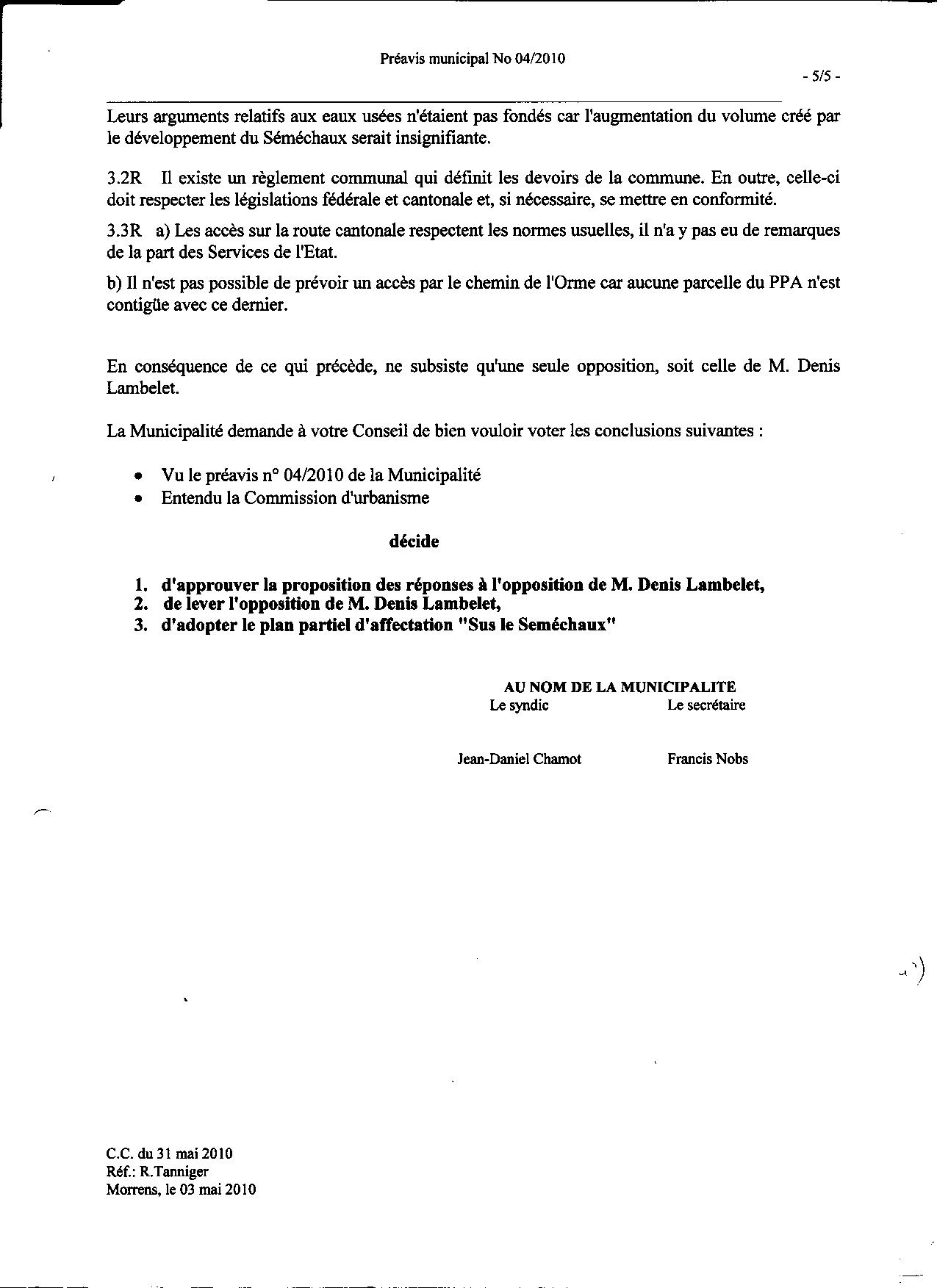 Préavis municipal No 04/2010

- 5/5 -

Leurs arguments relatifs aux eaux usées n'étaient pas fondés car l'augmentation du volume créé par le développement du Séméchaux serait insignifiante.

3.2R Il existe un règlement communal qui définit les devoirs de la commune. En outre, celle-ci doit respecter les législations fédérale et cantonale et, si nécessaire, se mettre en conformité.

3.3R a) Les accès sur la route cantonale respectent les normes usuelles, il n'a y pas eu de remarques de la part des Services de l'Etat.

b) Il n'est pas possible de prévoir un accès par le chemin de l'Orme car aucune parcelle du PPA n'est contigüe avec ce dernier.

En conséquence de ce qui précède, ne subsiste qu'une seule opposition, soit celle de M. Denis Lambelet.

La Municipalité demande à votre Conseil de bien vouloir voter les conclusions suivantes :

• Vu le préavis n° 04/2010 de la Municipalité
• Entendu la Commission d'urbanisme

décide

1. d'approuver la proposition des réponses à l'opposition de M. Denis Lambelet,
2. de lever l'opposition de M. Denis Lambelet,
3. d'adopter le plan partiel d'affectation "Sus le Seméchaux"

AU NOM DE LA MUNICIPALITE
Le syndic Le secrétaire

Jean-Daniel Chamot Francis Nobs

C.C. du 31 mai 2010
Réf.: R.Tanniger
Morrens, le 03 mai 2010